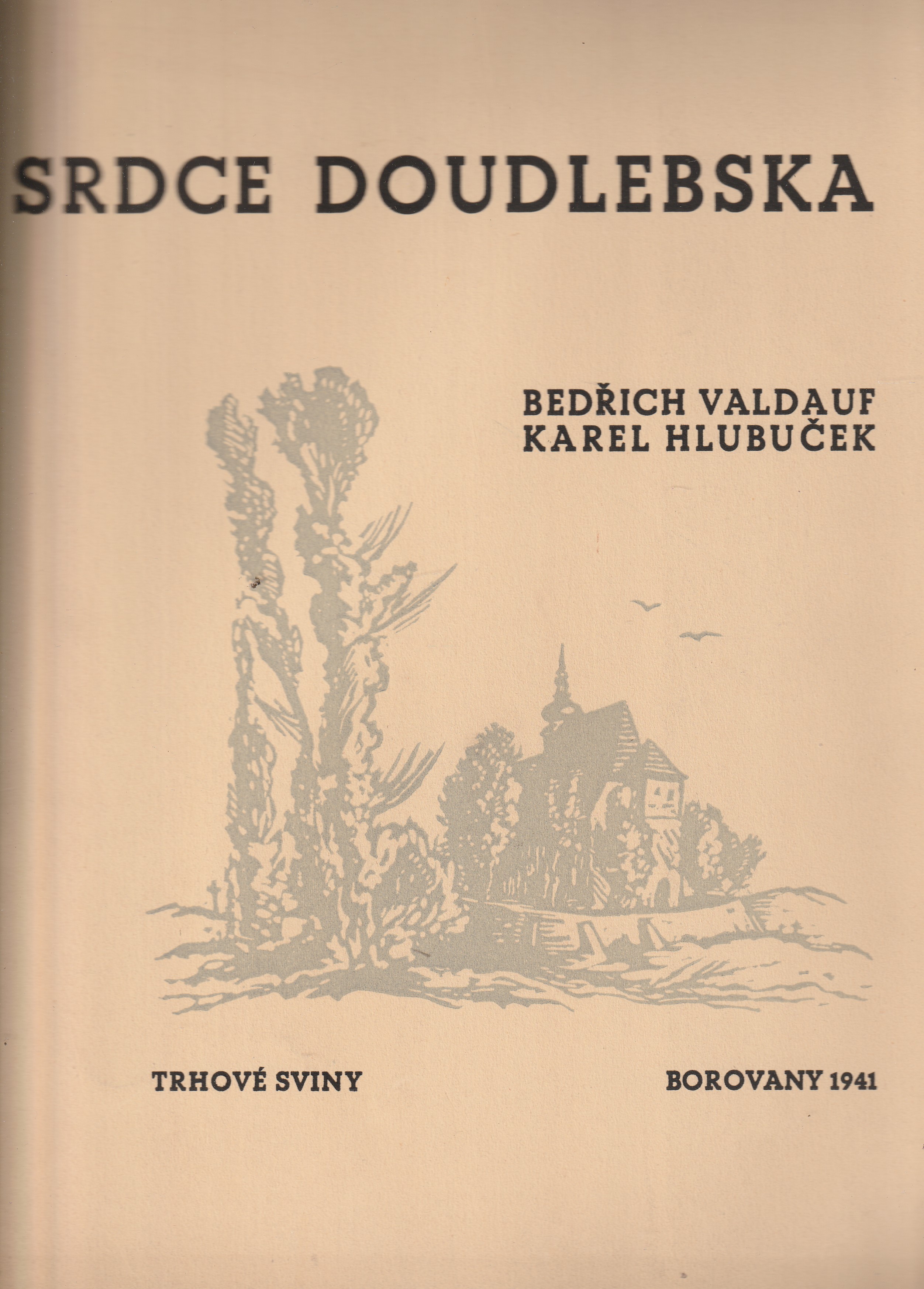 SRDCE DOUDLEBSKA

BEDŘICH VALDAUF
KAREL HLUBUČEK

TRHOVÉ SVINY    BOROVANY 1941